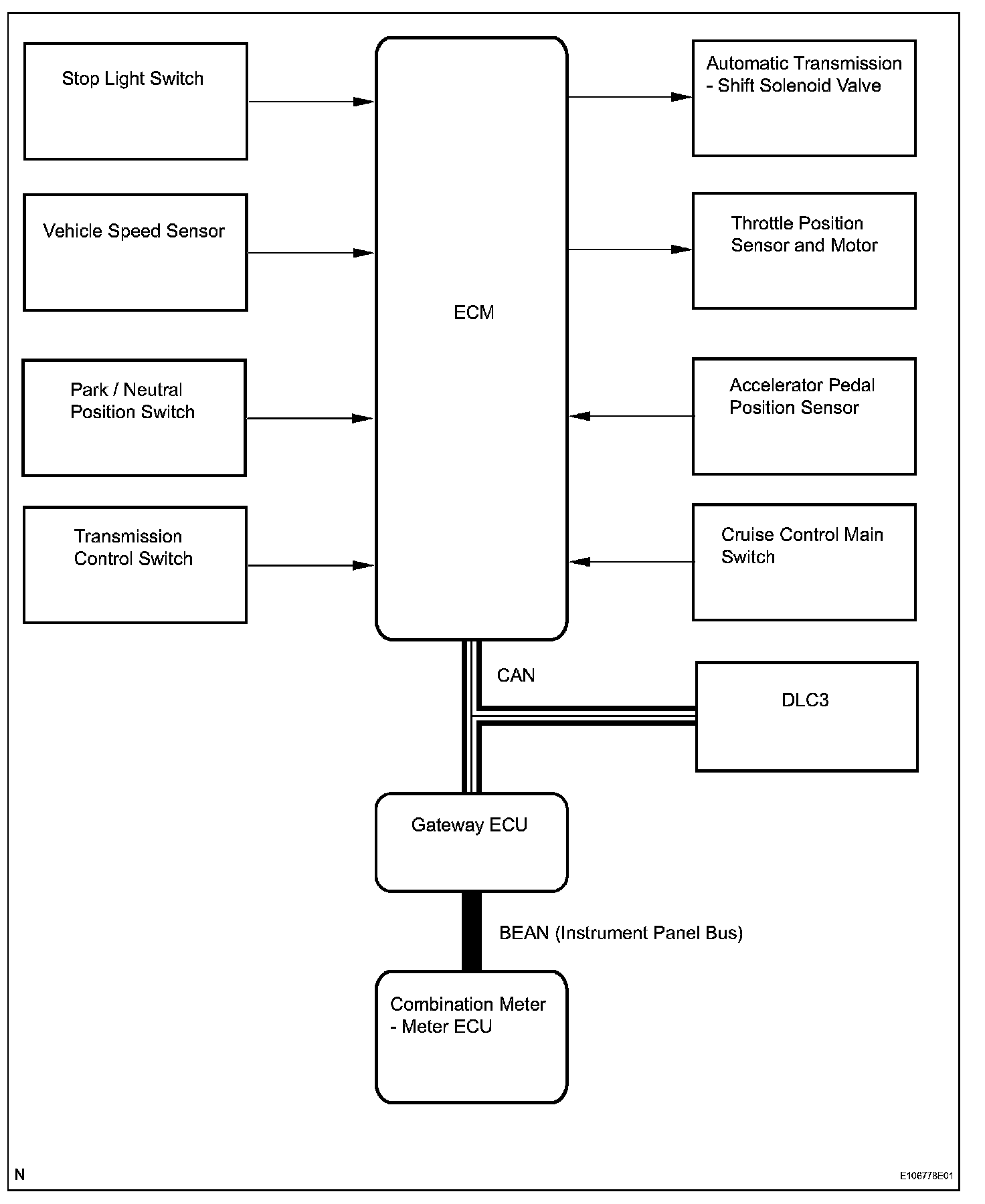 Stop Light Switch

Vehicle Speed Sensor

Park / Neutral Position Switch

Transmission Control Switch

ECM

Automatic Transmission - Shift Solenoid Valve

Throttle Position Sensor and Motor

Accelerator Pedal Position Sensor

Cruise Control Main Switch

CAN

DLC3

Gateway ECU

BEAN (Instrument Panel Bus)

Combination Meter - Meter ECU

N

E106778E01